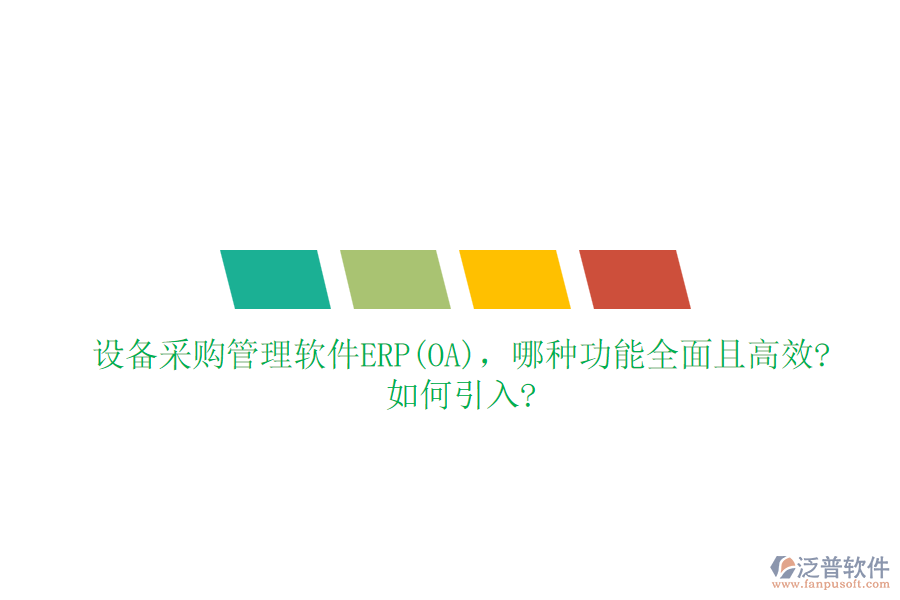 设备采购管理软件ERP(OA)，哪种功能全面且高效?如何引入?

泛普软件
www.fanpusoft.com